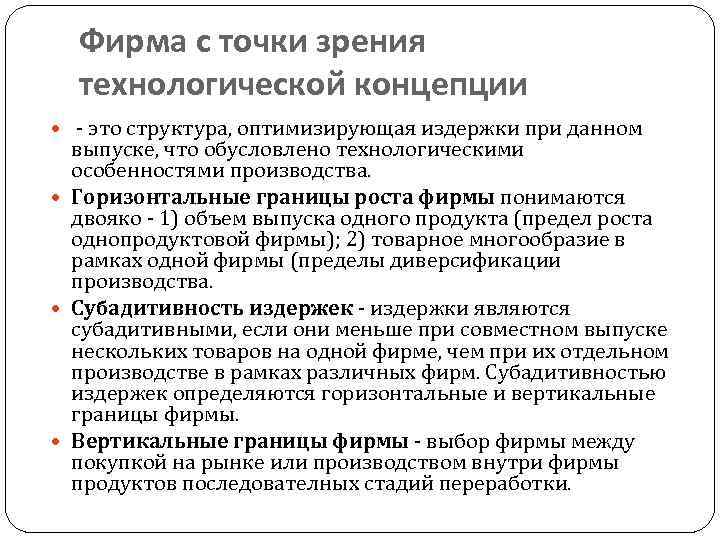 Фирма с точки зрения технологической концепции

- это структура, оптимизирующая издержки при данном выпуске, что обусловлено технологическими особенностями производства.

Горизонтальные границы роста фирмы понимаются двояко - 1) объем выпуска одного продукта (предел роста однопродуктовой фирмы); 2) товарное многообразие в рамках одной фирмы (пределы диверсификации производства.

Субадитивность издержек - издержки являются субадитивными, если они меньше при совместном выпуске нескольких товаров на одной фирме, чем при их отдельном производстве в рамках различных фирм. Субадитивностью издержек определяются горизонтальные и вертикальные границы фирмы.

Вертикальные границы фирмы - выбор фирмы между покупкой на рынке или производством внутри фирмы продуктов последовательных стадий переработки.